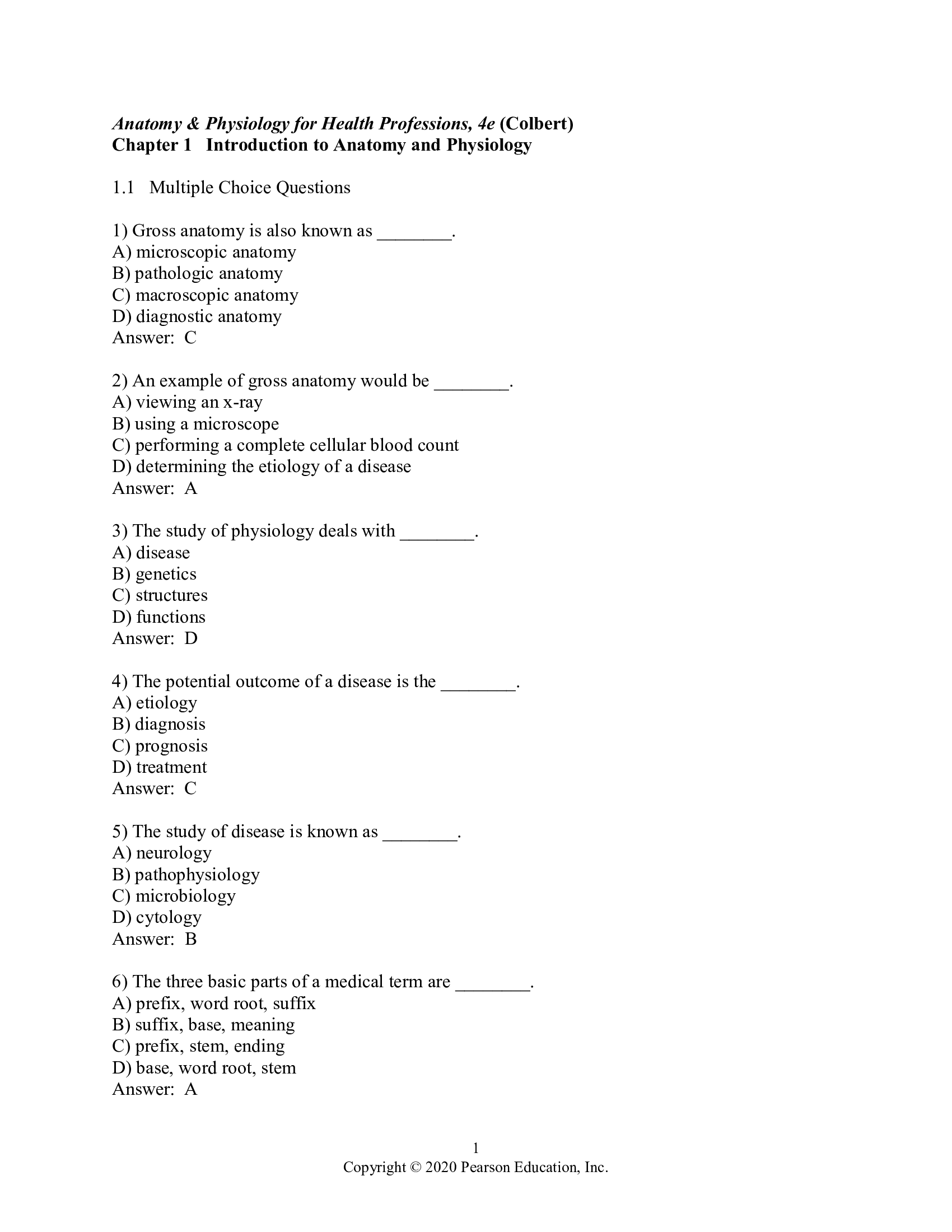 Anatomy & Physiology for Health Professions, 4e (Colbert)
Chapter 1 Introduction to Anatomy and Physiology

1.1 Multiple Choice Questions

1) Gross anatomy is also known as ________.
A) microscopic anatomy
B) pathologic anatomy
C) macroscopic anatomy
D) diagnostic anatomy
Answer: C

2) An example of gross anatomy would be ________.
A) viewing an x-ray
B) using a microscope
C) performing a complete cellular blood count
D) determining the etiology of a disease
Answer: A

3) The study of physiology deals with ________.
A) disease
B) genetics
C) structures
D) functions
Answer: D

4) The potential outcome of a disease is the ________.
A) etiology
B) diagnosis
C) prognosis
D) treatment
Answer: C

5) The study of disease is known as ________.
A) neurology
B) pathophysiology
C) microbiology
D) cytology
Answer: B

6) The three basic parts of a medical term are ________.
A) prefix, word root, suffix
B) suffix, base, meaning
C) prefix, stem, ending
D) base, word root, stem
Answer: A

1
Copyright © 2020 Pearson Education, Inc.